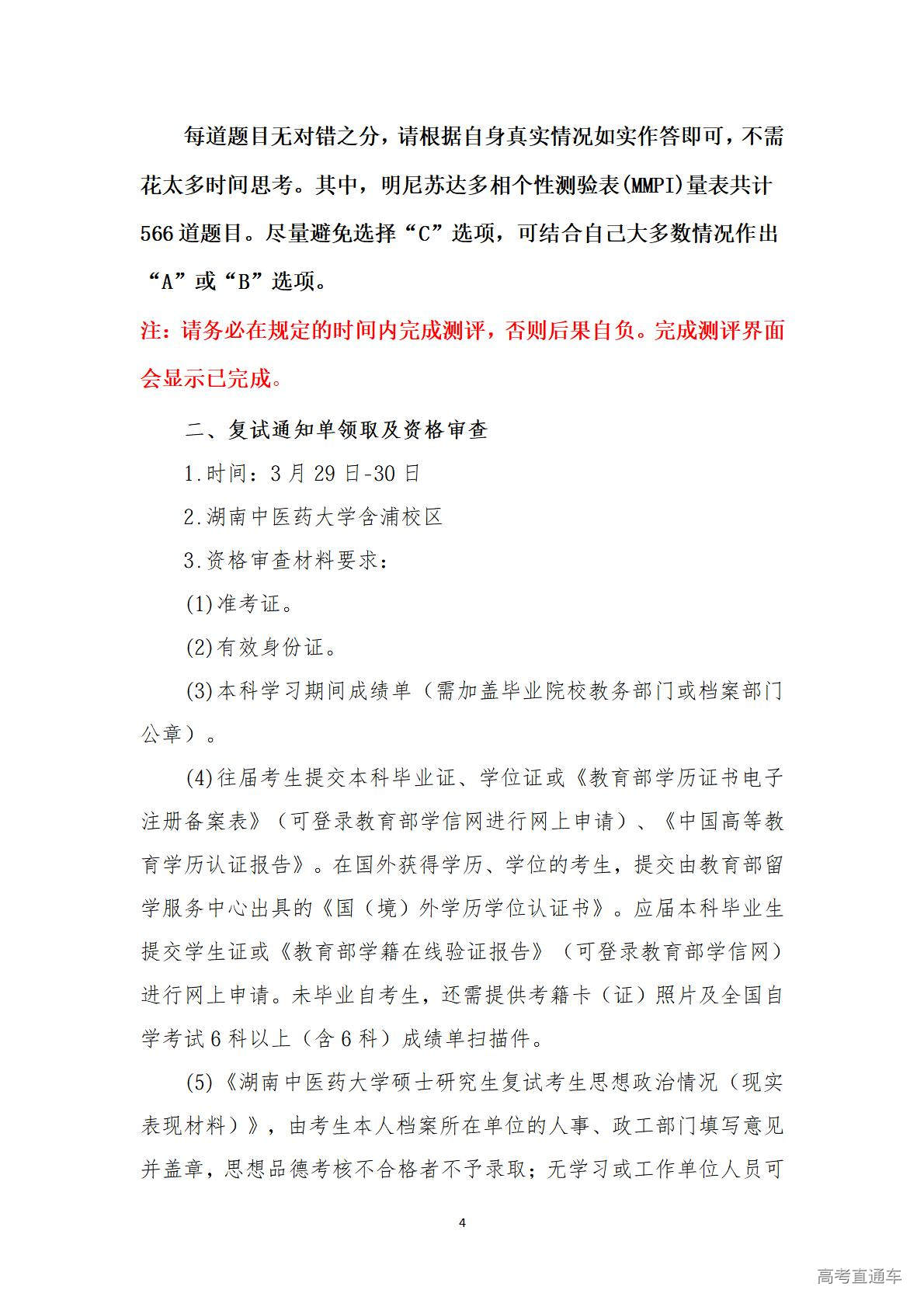 每道题目无对错之分，请根据自身真实情况如实作答即可，不需花太多时间思考。其中，明尼苏达多相个性测验表(MMPI)量表共计566道题目。尽量避免选择“C”选项，可结合自己大多数情况作出“A”或“B”选项。

注：请务必在规定的时间内完成测评，否则后果自负。完成测评界面会显示已完成。

二、复试通知单领取及资格审查

1.时间：3月29日-30日

2.湖南中医药大学含浦校区

3.资格审查材料要求：

(1)准考证。

(2)有效身份证。

(3)本科学习期间成绩单（需加盖毕业院校教务部门或档案部门公章）。

(4)往届考生提交本科毕业证、学位证或《教育部学历证书电子注册备案表》（可登录教育部学信网进行网上申请）、《中国高等教育学历认证报告》。在国外获得学历、学位的考生，提交由教育部留学服务中心出具的《国（境）外学历学位认证书》。应届本科毕业生提交学生证或《教育部学籍在线验证报告》（可登录教育部学信网）进行网上申请。未毕业自考生，还需提供考籍卡（证）照片及全国自学考试6科以上（含6科）成绩单扫描件。

(5)《湖南中医药大学硕士研究生复试考生思想政治情况（现实表现材料）》，由考生本人档案所在单位的人事、政工部门填写意见并盖章，思想品德考核不合格者不予录取；无学习或工作单位人员可

4

高考直通车